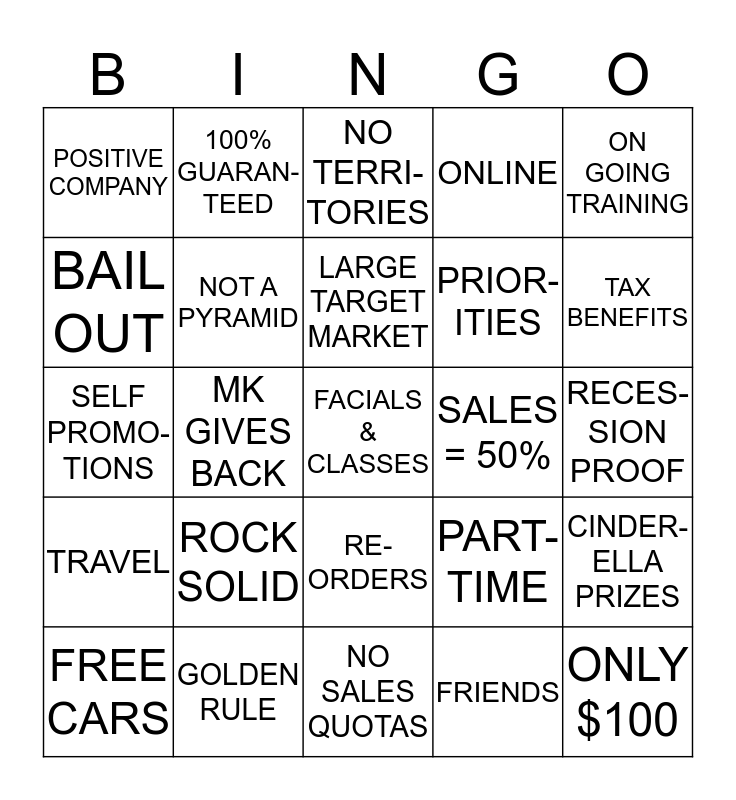 | B | I | N | G | O |
|---|---|---|---|---|
| POSITIVE COMPANY | 100% GUARANTEED | NO TERRITORIES | ONLINE | ON GOING TRAINING |
| BAIL OUT | NOT A PYRAMID | LARGE TARGET MARKET | PRIORITIES | TAX BENEFITS |
| SELF PROMOTIONS | MK GIVES BACK | FACIALS & CLASSES | SALES = 50% | RECESSION PROOF |
| TRAVEL | ROCK SOLID | RE-ORDERS | PART-TIME | CINDERELLA PRIZES |
| FREE CARS | GOLDEN RULE | NO SALES QUOTAS | FRIENDS | ONLY $100 |